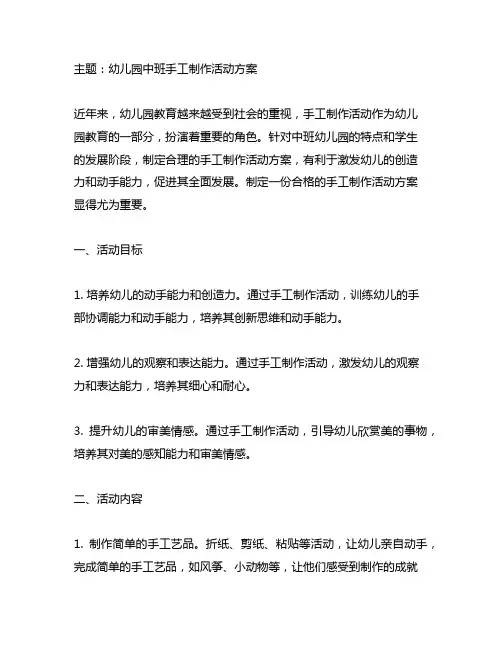 主题：幼儿园中班手工制作活动方案

近年来，幼儿园教育越来越受到社会的重视，手工制作活动作为幼儿园教育的一部分，扮演着重要的角色。针对中班幼儿园的特点和学生的发展阶段，制定合理的手工制作活动方案，有利于激发幼儿的创造力和动手能力，促进其全面发展。制定一份合格的手工制作活动方案显得尤为重要。

一、活动目标

1. 培养幼儿的动手能力和创造力。通过手工制作活动，训练幼儿的手部协调能力和动手能力，培养其创新思维和动手能力。

2. 增强幼儿的观察和表达能力。通过手工制作活动，激发幼儿的观察力和表达能力，培养其细心和耐心。

3. 提升幼儿的审美情感。通过手工制作活动，引导幼儿欣赏美的事物，培养其对美的感知能力和审美情感。

二、活动内容

1. 制作简单的手工艺品。折纸、剪纸、粘贴等活动，让幼儿亲自动手，完成简单的手工艺品，如风筝、小动物等，让他们感受到制作的成就